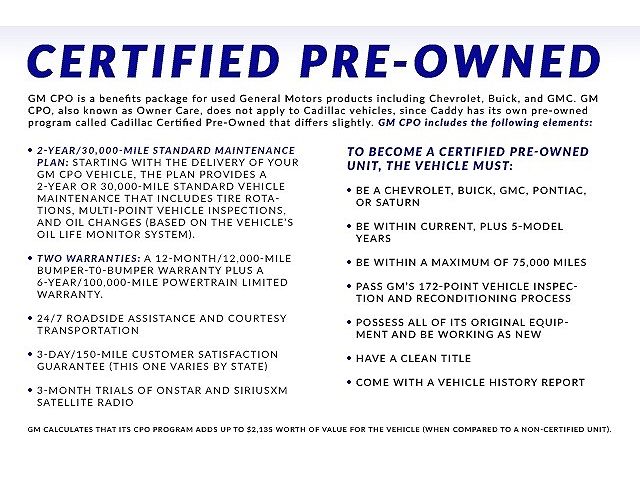 CERTIFIED PRE-OWNED

GM CPO is a benefits package for used General Motors products including Chevrolet, Buick, and GMC. GM CPO, also known as Owner Care, does not apply to Cadillac vehicles, since Caddy has its own pre-owned program called Cadillac Certified Pre-Owned that differs slightly. GM CPO includes the following elements:

• 2-YEAR/30,000-MILE STANDARD MAINTENANCE PLAN: STARTING WITH THE DELIVERY OF YOUR GM CPO VEHICLE, THE PLAN PROVIDES A 2-YEAR OR 30,000-MILE STANDARD VEHICLE MAINTENANCE THAT INCLUDES TIRE ROTATIONS, MULTI-POINT VEHICLE INSPECTIONS, AND OIL CHANGES (BASED ON THE VEHICLE'S OIL LIFE MONITOR SYSTEM).

• TWO WARRANTIES: A 12-MONTH/12,000-MILE BUMPER-T0-BUMPER WARRANTY PLUS A 6-YEAR/100,000-MILE POWERTRAIN LIMITED WARRANTY.

• 24/7 ROADSIDE ASSISTANCE AND COURTESY TRANSPORTATION

• 3-DAY/150-MILE CUSTOMER SATISFACTION GUARANTEE (THIS ONE VARIES BY STATE)

• 3-MONTH TRIALS OF ONSTAR AND SIRIUSXM SATELLITE RADIO

TO BECOME A CERTIFIED PRE-OWNED UNIT, THE VEHICLE MUST:

• BE A CHEVROLET, BUICK, GMC, PONTIAC, OR SATURN

• BE WITHIN CURRENT, PLUS 5-MODEL YEARS

• BE WITHIN A MAXIMUM OF 75,000 MILES

• PASS GM'S 172-POINT VEHICLE INSPECTION AND RECONDITIONING PROCESS

• POSSESS ALL OF ITS ORIGINAL EQUIPMENT AND BE WORKING AS NEW

• HAVE A CLEAN TITLE

• COME WITH A VEHICLE HISTORY REPORT

GM CALCULATES THAT ITS CPO PROGRAM ADDS UP TO $2,135 WORTH OF VALUE FOR THE VEHICLE (WHEN COMPARED TO A NON-CERTIFIED UNIT).